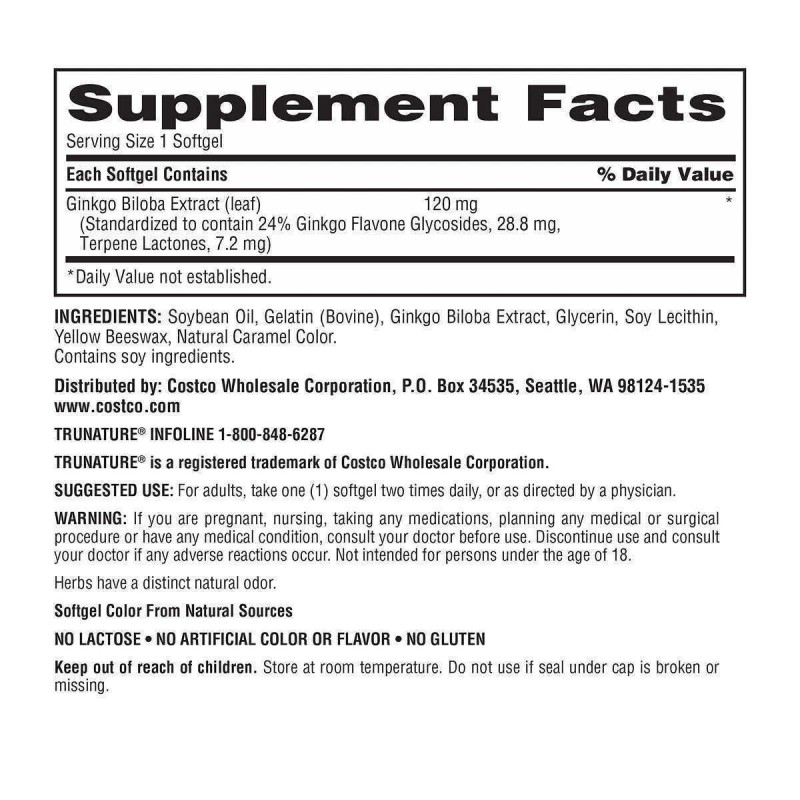 Supplement Facts
Serving Size 1 Softgel

| Each Softgel Contains | | % Daily Value |
|---|---|---|
| Ginkgo Biloba Extract (leaf) (Standardized to contain 24% Ginkgo Flavone Glycosides, 28.8 mg, Terpene Lactones, 7.2 mg) | 120 mg | * |

*Daily Value not established.

INGREDIENTS: Soybean Oil, Gelatin (Bovine), Ginkgo Biloba Extract, Glycerin, Soy Lecithin, Yellow Beeswax, Natural Caramel Color.
Contains soy ingredients.

Distributed by: Costco Wholesale Corporation, P.O. Box 34535, Seattle, WA 98124-1535
www.costco.com

TRUNATURE® INFOLINE 1-800-848-6287

TRUNATURE® is a registered trademark of Costco Wholesale Corporation.

SUGGESTED USE: For adults, take one (1) softgel two times daily, or as directed by a physician.

WARNING: If you are pregnant, nursing, taking any medications, planning any medical or surgical procedure or have any medical condition, consult your doctor before use. Discontinue use and consult your doctor if any adverse reactions occur. Not intended for persons under the age of 18.

Herbs have a distinct natural odor.

Softgel Color From Natural Sources

NO LACTOSE • NO ARTIFICIAL COLOR OR FLAVOR • NO GLUTEN

Keep out of reach of children. Store at room temperature. Do not use if seal under cap is broken or missing.